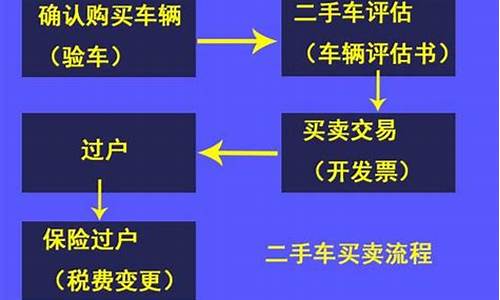 确认购买车辆
（验车）

二手车评估
（车辆评估书）

买卖交易
（开发票）

过户

保险过户
（税费变更）

二手车买卖流程